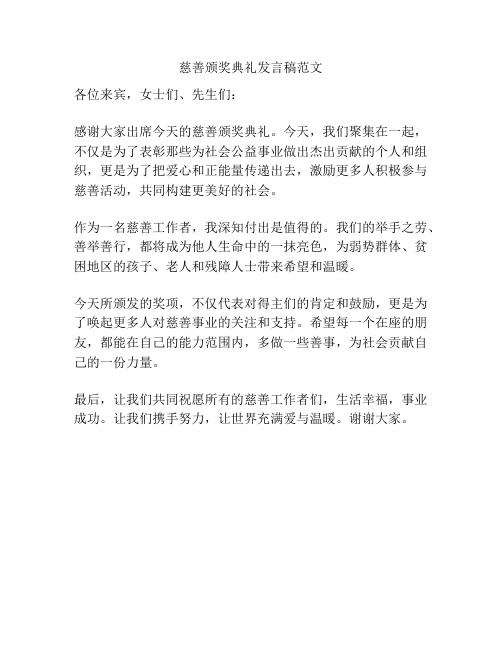 慈善颁奖典礼发言稿范文

各位来宾，女士们、先生们：

感谢大家出席今天的慈善颁奖典礼。今天，我们聚集在一起，不仅是为了表彰那些为社会公益事业做出杰出贡献的个人和组织，更是为了把爱心和正能量传递出去，激励更多人积极参与慈善活动，共同构建更美好的社会。

作为一名慈善工作者，我深知付出是值得的。我们的举手之劳、善举善行，都将成为他人生命中的一抹亮色，为弱势群体、贫困地区的孩子、老人和残障人士带来希望和温暖。

今天所颁发的奖项，不仅代表对得主们的肯定和鼓励，更是为了唤起更多人对慈善事业的关注和支持。希望每一个在座的朋友，都能在自己的能力范围内，多做一些善事，为社会贡献自己的一份力量。

最后，让我们共同祝愿所有的慈善工作者们，生活幸福，事业成功。让我们携手努力，让世界充满爱与温暖。谢谢大家。